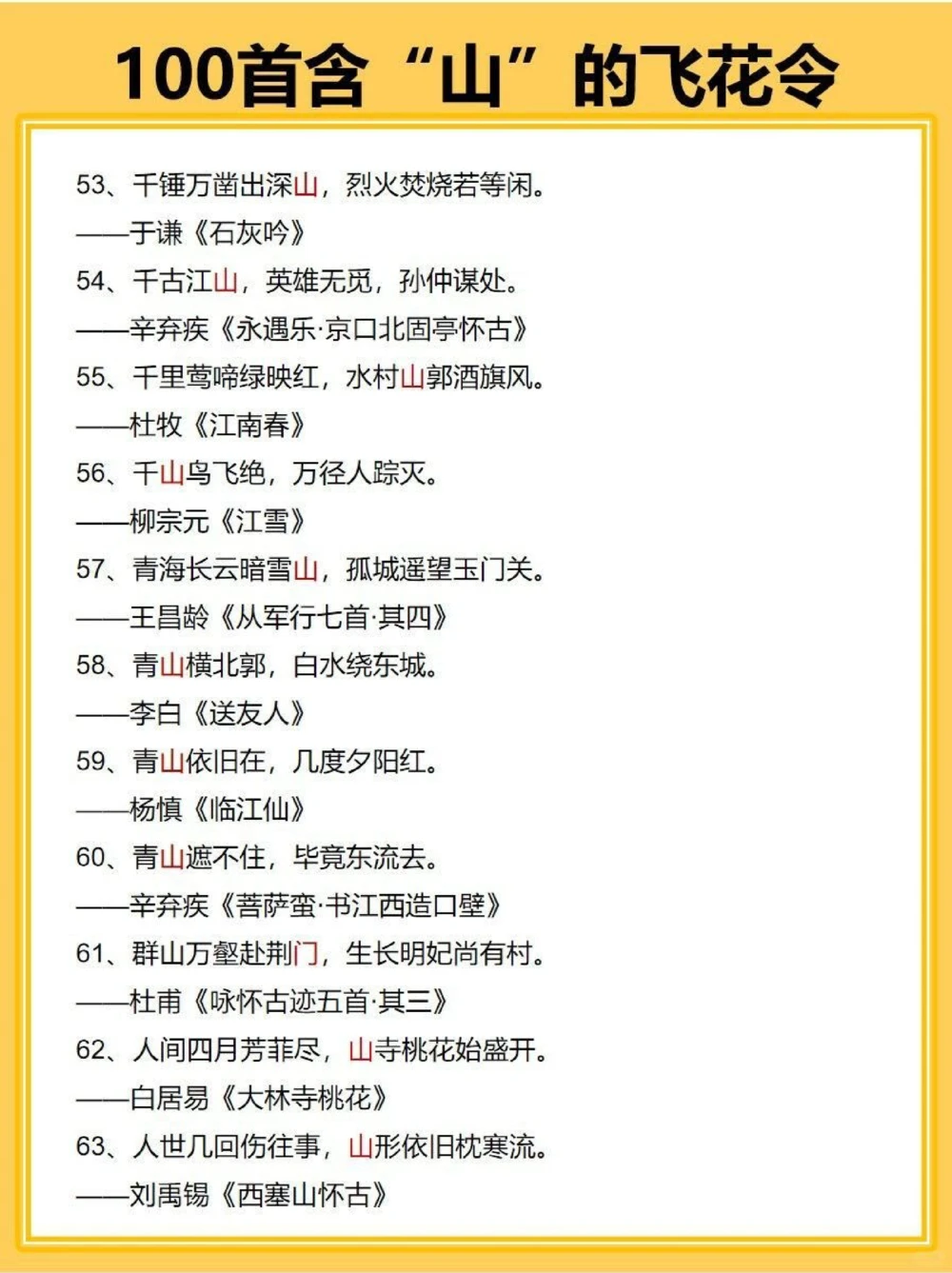 100首含“山”的飞花令

53、千锤万凿出深山，烈火焚烧若等闲。

——于谦《石灰吟》

54、千古江山，英雄无觅，孙仲谋处。

——辛弃疾《永遇乐·京口北固亭怀古》

55、千里莺啼绿映红，水村山郭酒旗风。

——杜牧《江南春》

56、千山鸟飞绝，万径人踪灭。

——柳宗元《江雪》

57、青海长云暗雪山，孤城遥望玉门关。

——王昌龄《从军行七首·其四》

58、青山横北郭，白水绕东城。

——李白《送友人》

59、青山依旧在，几度夕阳红。

——杨慎《临江仙》

60、青山遮不住，毕竟东流去。

——辛弃疾《菩萨蛮·书江西造口壁》

61、群山万壑赴荆门，生长明妃尚有村。

——杜甫《咏怀古迹五首·其三》

62、人间四月芳菲尽，山寺桃花始盛开。

——白居易《大林寺桃花》

63、人世几回伤往事，山形依旧枕寒流。

——刘禹锡《西塞山怀古》